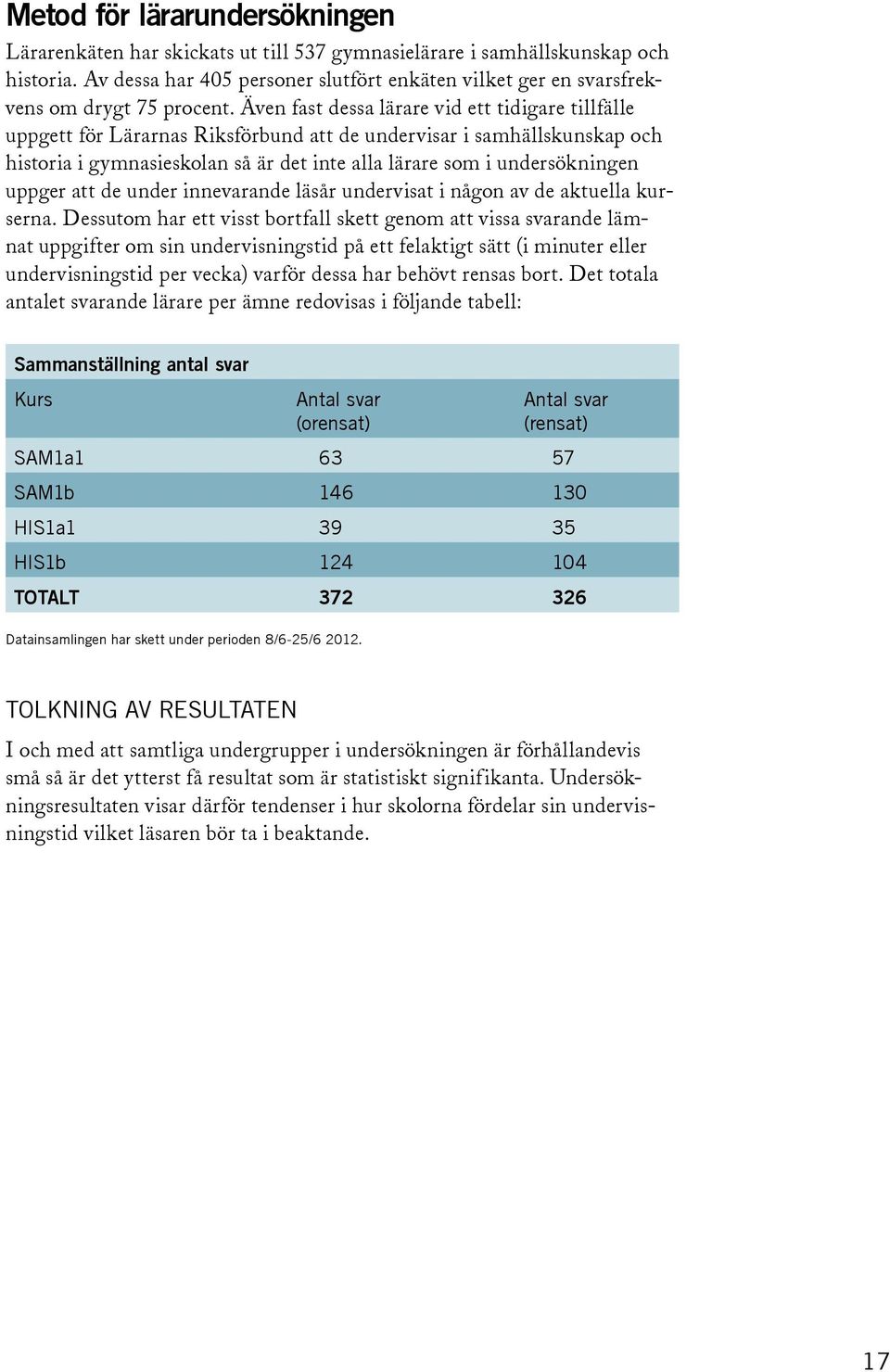 Metod för lärarundersökningen

Lärarenkäten har skickats ut till 537 gymnasielärare i samhällskunskap och historia. Av dessa har 405 personer slutfört enkäten vilket ger en svarsfrekvens om drygt 75 procent. Även fast dessa lärare vid ett tidigare tillfälle uppgett för Lärarnas Riksförbund att de undervisar i samhällskunskap och historia i gymnasieskolan så är det inte alla lärare som i undersökningen uppger att de under innevarande läsår undervisat i någon av de aktuella kurserna. Dessutom har ett visst bortfall skett genom att vissa svarande lämnat uppgifter om sin undervisningstid på ett felaktigt sätt (i minuter eller undervisningstid per vecka) varför dessa har behövt rensas bort. Det totala antalet svarande lärare per ämne redovisas i följande tabell:

Sammanställning antal svar

| Kurs | Antal svar (orensat) | Antal svar (rensat) |
|---|---|---|
| SAM1a1 | 63 | 57 |
| SAM1b | 146 | 130 |
| HIS1a1 | 39 | 35 |
| HIS1b | 124 | 104 |
| TOTALT | 372 | 326 |

Datainsamlingen har skett under perioden 8/6-25/6 2012.

TOLKNING AV RESULTATEN

I och med att samtliga undergrupper i undersökningen är förhållandevis små så är det ytterst få resultat som är statistiskt signifikanta. Undersökningsresultaten visar därför tendenser i hur skolorna fördelar sin undervisningstid vilket läsaren bör ta i beaktande.

17